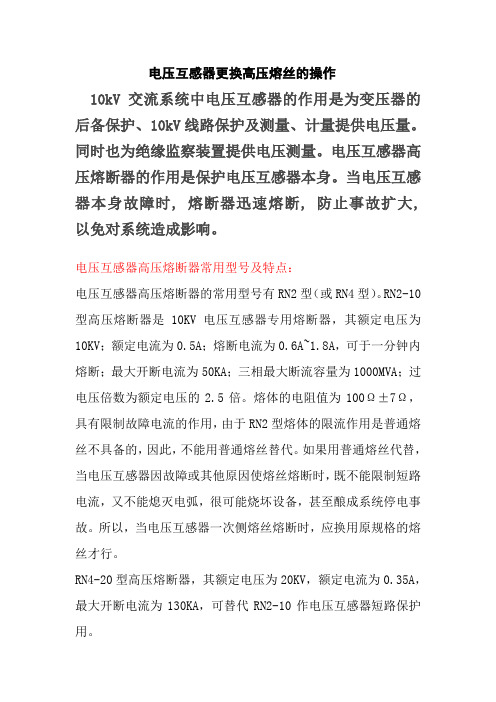 电压互感器更换高压熔丝的操作

10kV 交流系统中电压互感器的作用是为变压器的后备保护、10kV 线路保护及测量、计量提供电压量。同时也为绝缘监察装置提供电压测量。电压互感器高压熔断器的作用是保护电压互感器本身。当电压互感器本身故障时，熔断器迅速熔断，防止事故扩大，以免对系统造成影响。

电压互感器高压熔断器常用型号及特点：

电压互感器高压熔断器的常用型号有 RN2 型（或 RN4 型）。RN2-10 型高压熔断器是 10KV 电压互感器专用熔断器，其额定电压为 10KV；额定电流为 0.5A；熔断电流为 0.6A~1.8A，可于一分钟内熔断；最大开断电流为 50KA；三相最大断流容量为 1000MVA；过电压倍数为额定电压的 2.5 倍。熔体的电阻值为 100Ω±7Ω，具有限制故障电流的作用，由于 RN2 型熔体的限流作用是普通熔丝不具备的，因此，不能用普通熔丝替代。如果用普通熔丝代替，当电压互感器因故障或其他原因使熔丝熔断时，既不能限制短路电流，又不能熄灭电弧，很可能烧坏设备，甚至酿成系统停电事故。所以，当电压互感器一次侧熔丝熔断时，应换用原规格的熔丝才行。

RN4-20 型高压熔断器，其额定电压为 20KV，额定电流为 0.35A，最大开断电流为 130KA，可替代 RN2-10 作电压互感器短路保护用。